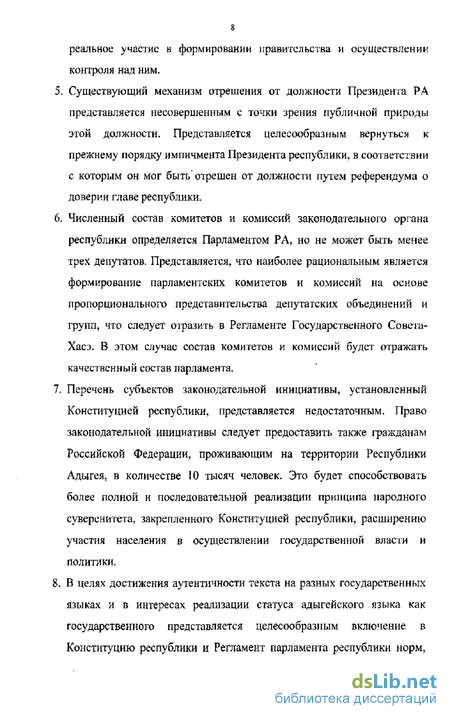 8

реальное участие в формировании правительства и осуществлении контроля над ним.

5. Существующий механизм отрешения от должности Президента РА представляется несовершенным с точки зрения публичной природы этой должности. Представляется целесообразным вернуться к прежнему порядку импичмента Президента республики, в соответствии с которым он мог быть отрешен от должности путем референдума о доверии главе республики.

6. Численный состав комитетов и комиссий законодательного органа республики определяется Парламентом РА, но не может быть менее трех депутатов. Представляется, что наиболее рациональным является формирование парламентских комитетов и комиссий на основе пропорционального представительства депутатских объединений и групп, что следует отразить в Регламенте Государственного Совета-Хасэ. В этом случае состав комитетов и комиссий будет отражать качественный состав парламента.

7. Перечень субъектов законодательной инициативы, установленный Конституцией республики, представляется недостаточным. Право законодательной инициативы следует предоставить также гражданам Российской Федерации, проживающим на территории Республики Адыгея, в количестве 10 тысяч человек. Это будет способствовать более полной и последовательной реализации принципа народного суверенитета, закрепленного Конституцией республики, расширению участия населения в осуществлении государственной власти и политики.

8. В целях достижения аутентичности текста на разных государственных языках и в интересах реализации статуса адыгейского языка как государственного представляется целесообразным включение в Конституцию республики и Регламент парламента республики норм,

dsLib.net
библиотека диссертаций